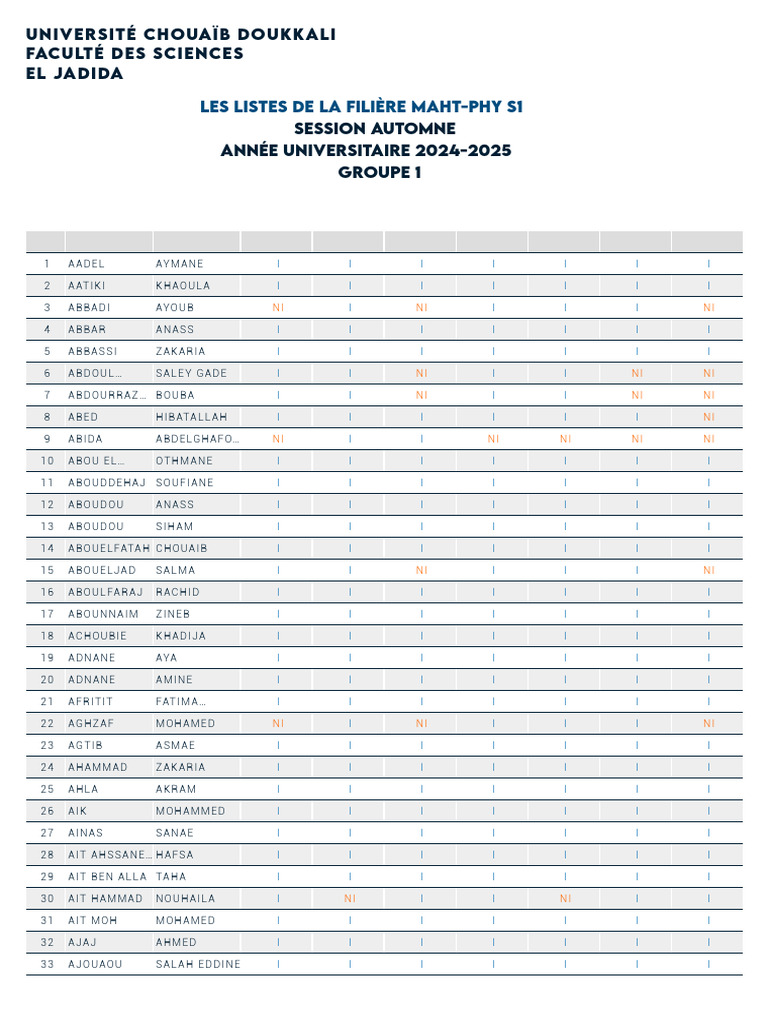 UNIVERSITÉ CHOUAÏB DOUKKALI
FACULTÉ DES SCIENCES
EL JADIDA

LES LISTES DE LA FILIÈRE MAHT-PHY S1
SESSION AUTOMNE
ANNÉE UNIVERSITAIRE 2024-2025
GROUPE 1

| | | | | | | | | | |
|---|---|---|---|---|---|---|---|---|---|
| 1 | AADEL | AYMANE | I | I | I | I | I | I | I |
| 2 | AATIKI | KHAOULA | I | I | I | I | I | I | I |
| 3 | ABBADI | AYOUB | NI | I | NI | I | I | I | NI |
| 4 | ABBAR | ANASS | I | I | I | I | I | I | I |
| 5 | ABBASSI | ZAKARIA | I | I | I | I | I | I | I |
| 6 | ABDOUL... | SALEY GADE | I | I | NI | I | I | NI | NI |
| 7 | ABDOURRAZ... | BOUBA | I | I | NI | I | I | NI | NI |
| 8 | ABED | HIBATALLAH | I | I | I | I | I | I | NI |
| 9 | ABIDA | ABDELGHAFO... | NI | I | I | NI | NI | NI | NI |
| 10 | ABOU EL... | OTHMANE | I | I | I | I | I | I | I |
| 11 | ABOUDDEHAJ | SOUFIANE | I | I | I | I | I | I | I |
| 12 | ABOUDOU | ANASS | I | I | I | I | I | I | I |
| 13 | ABOUDOU | SIHAM | I | I | I | I | I | I | I |
| 14 | ABOUELFATAH | CHOUAIB | I | I | I | I | I | I | I |
| 15 | ABOUELJAD | SALMA | I | I | NI | I | I | I | NI |
| 16 | ABOULFARAJ | RACHID | I | I | I | I | I | I | I |
| 17 | ABOUNNAIM | ZINEB | I | I | I | I | I | I | I |
| 18 | ACHOUBIE | KHADIJA | I | I | I | I | I | I | I |
| 19 | ADNANE | AYA | I | I | I | I | I | I | I |
| 20 | ADNANE | AMINE | I | I | I | I | I | I | I |
| 21 | AFRITIT | FATIMA... | I | I | I | I | I | I | I |
| 22 | AGHZAF | MOHAMED | NI | I | NI | I | I | I | NI |
| 23 | AGTIB | ASMAE | I | I | I | I | I | I | I |
| 24 | AHAMMAD | ZAKARIA | I | I | I | I | I | I | I |
| 25 | AHLA | AKRAM | I | I | I | I | I | I | I |
| 26 | AIK | MOHAMMED | I | I | I | I | I | I | I |
| 27 | AINAS | SANAE | I | I | I | I | I | I | I |
| 28 | AIT AHSSANE... | HAFSA | I | I | I | I | I | I | I |
| 29 | AIT BEN ALLA | TAHA | I | I | I | I | I | I | I |
| 30 | AIT HAMMAD | NOUHAILA | I | NI | I | I | NI | I | I |
| 31 | AIT MOH | MOHAMED | I | I | I | I | I | I | I |
| 32 | AJAJ | AHMED | I | I | I | I | I | I | I |
| 33 | AJOUAOU | SALAH EDDINE | I | I | I | I | I | I | I |